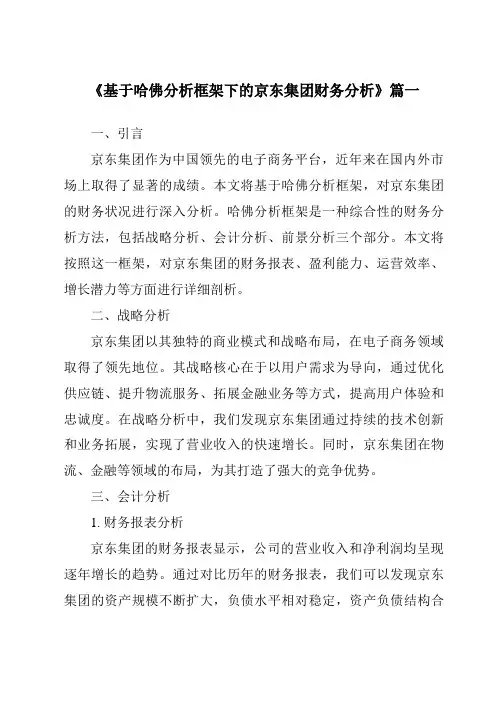 《基于哈佛分析框架下的京东集团财务分析》篇一

一、引言

京东集团作为中国领先的电子商务平台，近年来在国内外市场上取得了显著的成绩。本文将基于哈佛分析框架，对京东集团的财务状况进行深入分析。哈佛分析框架是一种综合性的财务分析方法，包括战略分析、会计分析、前景分析三个部分。本文将按照这一框架，对京东集团的财务报表、盈利能力、运营效率、增长潜力等方面进行详细剖析。

二、战略分析

京东集团以其独特的商业模式和战略布局，在电子商务领域取得了领先地位。其战略核心在于以用户需求为导向，通过优化供应链、提升物流服务、拓展金融业务等方式，提高用户体验和忠诚度。在战略分析中，我们发现京东集团通过持续的技术创新和业务拓展，实现了营业收入的快速增长。同时，京东集团在物流、金融等领域的布局，为其打造了强大的竞争优势。

三、会计分析

1. 财务报表分析

京东集团的财务报表显示，公司的营业收入和净利润均呈现逐年增长的趋势。通过对比历年的财务报表，我们可以发现京东集团的资产规模不断扩大，负债水平相对稳定，资产负债结构合